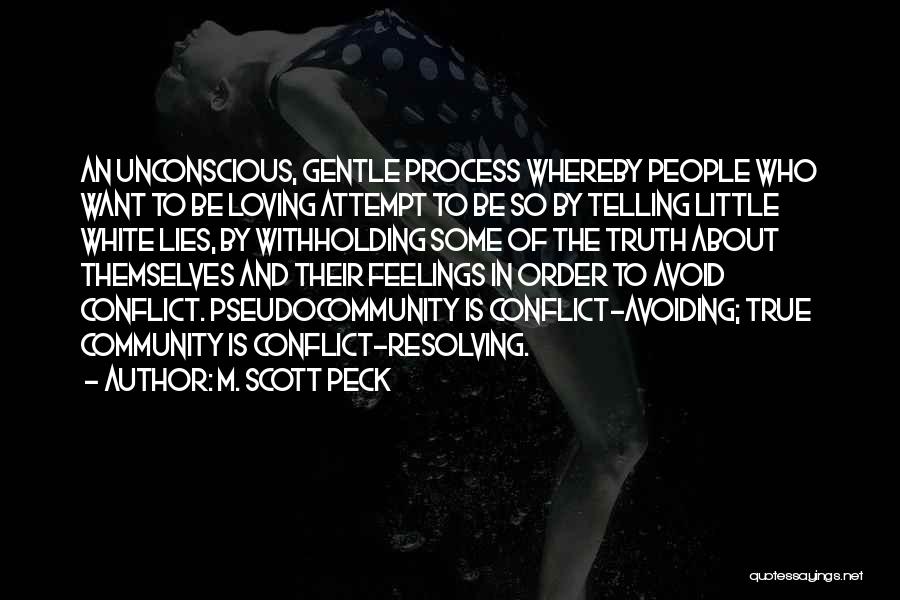 AN UNCONSCIOUS, GENTLE PROCESS WHEREBY PEOPLE WHO WANT TO BE LOVING ATTEMPT TO BE SO BY TELLING LITTLE WHITE LIES, BY WITHHOLDING SOME OF THE TRUTH ABOUT THEMSELVES AND THEIR FEELINGS IN ORDER TO AVOID CONFLICT. PSEUDOCOMMUNITY IS CONFLICT-AVOIDING; TRUE COMMUNITY IS CONFLICT-RESOLVING.
- AUTHOR: M. SCOTT PECK

quotessayings.net